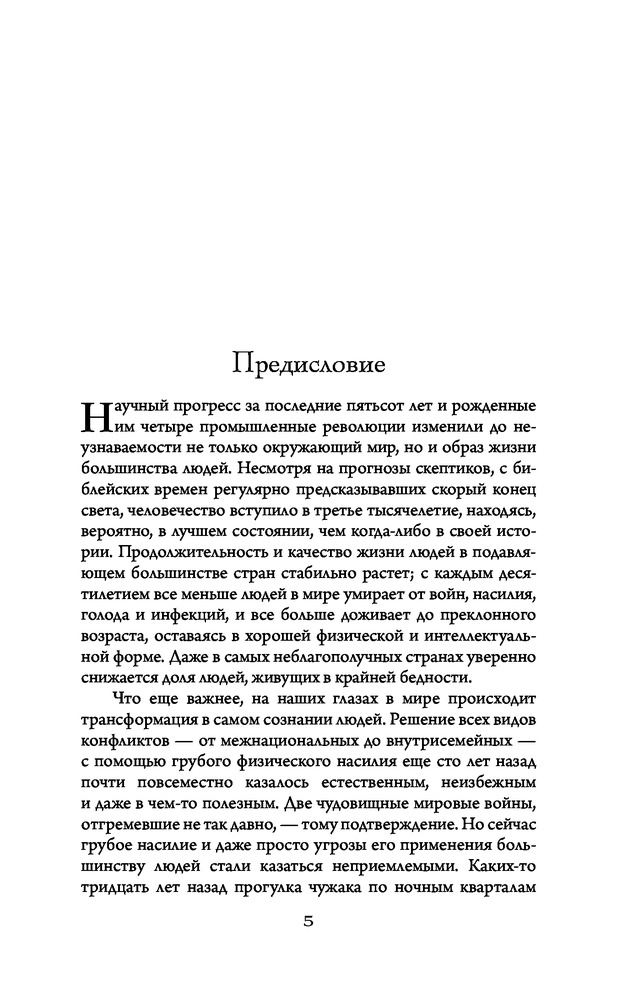 Предисловие

Научный прогресс за последние пятьсот лет и рожденные им четыре промышленные революции изменили до неузнаваемости не только окружающий мир, но и образ жизни большинства людей. Несмотря на прогнозы скептиков, с библейских времен регулярно предсказывавших скорый конец света, человечество вступило в третье тысячелетие, находясь, вероятно, в лучшем состоянии, чем когда-либо в своей истории. Продолжительность и качество жизни людей в подавляющем большинстве стран стабильно растет; с каждым десятилетием все меньше людей в мире умирает от войн, насилия, голода и инфекций, и все больше доживает до преклонного возраста, оставаясь в хорошей физической и интеллектуальной форме. Даже в самых неблагополучных странах уверенно снижается доля людей, живущих в крайней бедности.

Что еще важнее, на наших глазах в мире происходит трансформация в самом сознании людей. Решение всех видов конфликтов — от межнациональных до внутрисемейных — с помощью грубого физического насилия еще сто лет назад почти повсеместно казалось естественным, неизбежным и даже в чем-то полезным. Две чудовищные мировые войны, отгремевшие не так давно, — тому подтверждение. Но сейчас грубое насилие и даже просто угрозы его применения большинству людей стали казаться неприемлемыми. Каких-то тридцать лет назад прогулка чужака по ночным кварталам

5